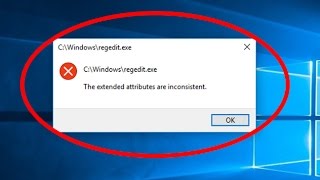 C:\Windows\regedit.exe

C:\Windows\regedit.exe

The extended attributes are inconsistent.

OK